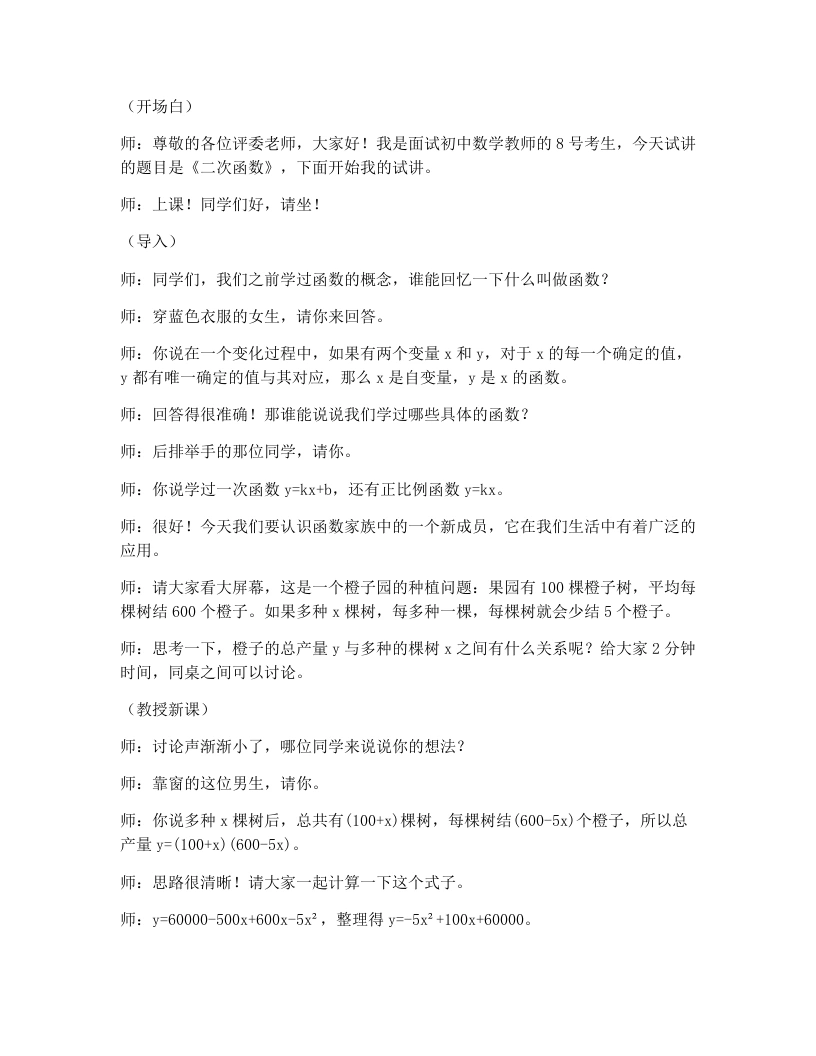 （开场白）

师：尊敬的各位评委老师，大家好！我是面试初中数学教师的8号考生，今天试讲的题目是《二次函数》，下面开始我的试讲。

师：上课！同学们好，请坐！

（导入）

师：同学们，我们之前学过函数的概念，谁能回忆一下什么叫做函数？

师：穿蓝色衣服的女生，请你来回答。

师：你说在一个变化过程中，如果有两个变量x和y，对于x的每一个确定的值，y都有唯一确定的值与其对应，那么x是自变量，y是x的函数。

师：回答得很准确！那谁能说说我们学过哪些具体的函数？

师：后排举手的那位同学，请你。

师：你说学过一次函数$y=kx+b$，还有正比例函数$y=kx$。

师：很好！今天我们要认识函数家族中的一个新成员，它在我们生活中有着广泛的应用。

师：请大家看大屏幕，这是一个橙子园的种植问题：果园有100棵橙子树，平均每棵树结600个橙子。如果多种x棵树，每多种一棵，每棵树就会少结5个橙子。

师：思考一下，橙子的总产量y与多种的棵树x之间有什么关系呢？给大家2分钟时间，同桌之间可以讨论。

（教授新课）

师：讨论声渐渐小了，哪位同学来说说你的想法？

师：靠窗的这位男生，请你。

师：你说多种x棵树后，总共有$(100+x)$棵树，每棵树结$(600-5x)$个橙子，所以总产量$y=(100+x)(600-5x)$。

师：思路很清晰！请大家一起计算一下这个式子。

师：$y=60000-500x+600x-5x^2$，整理得$y=-5x^2+100x+60000$。